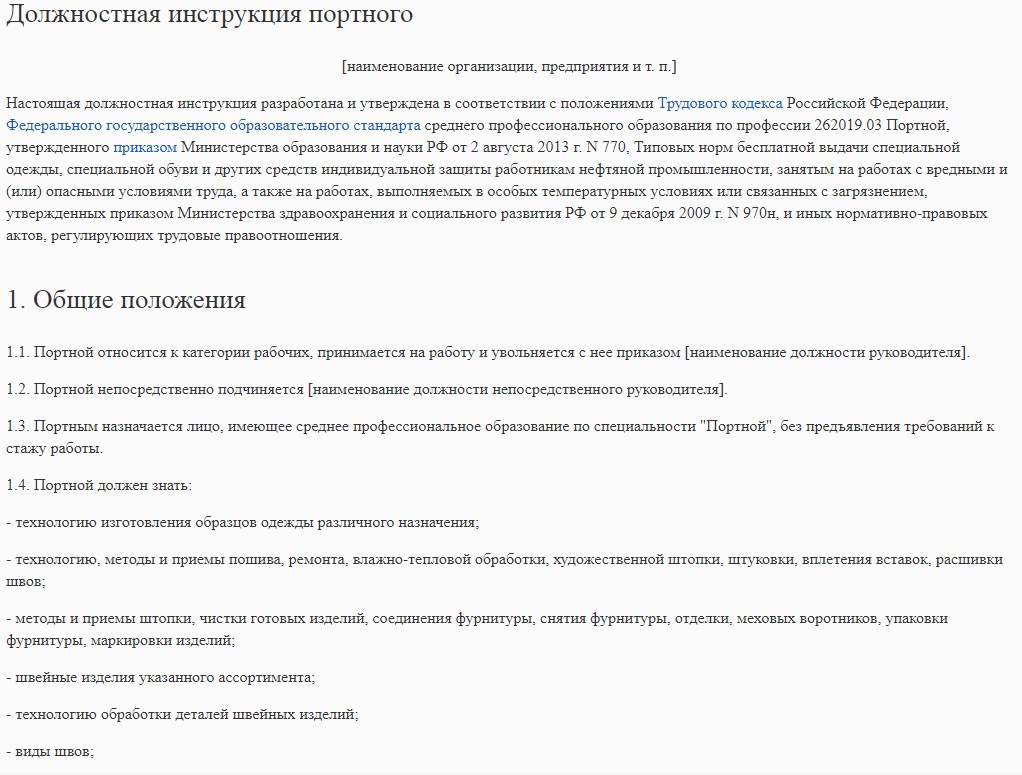 Должностная инструкция портного

[наименование организации, предприятия и т. п.]

Настоящая должностная инструкция разработана и утверждена в соответствии с положениями Трудового кодекса Российской Федерации, Федерального государственного образовательного стандарта среднего профессионального образования по профессии 262019.03 Портной, утвержденного приказом Министерства образования и науки РФ от 2 августа 2013 г. N 770, Типовых норм бесплатной выдачи специальной одежды, специальной обуви и других средств индивидуальной защиты работникам нефтяной промышленности, занятым на работах с вредными и (или) опасными условиями труда, а также на работах, выполняемых в особых температурных условиях или связанных с загрязнением, утвержденных приказом Министерства здравоохранения и социального развития РФ от 9 декабря 2009 г. N 970н, и иных нормативно-правовых актов, регулирующих трудовые правоотношения.

1. Общие положения

1.1. Портной относится к категории рабочих, принимается на работу и увольняется с нее приказом [наименование должности руководителя].

1.2. Портной непосредственно подчиняется [наименование должности непосредственного руководителя].

1.3. Портным назначается лицо, имеющее среднее профессиональное образование по специальности "Портной", без предъявления требований к стажу работы.

1.4. Портной должен знать:

- технологию изготовления образцов одежды различного назначения;

- технологию, методы и приемы пошива, ремонта, влажно-тепловой обработки, художественной штопки, штуковки, вплетения вставок, расшивки швов;

- методы и приемы штопки, чистки готовых изделий, соединения фурнитуры, снятия фурнитуры, отделки, меховых воротников, упаковки фурнитуры, маркировки изделий;

- швейные изделия указанного ассортимента;

- технологию обработки деталей швейных изделий;

- виды швов;